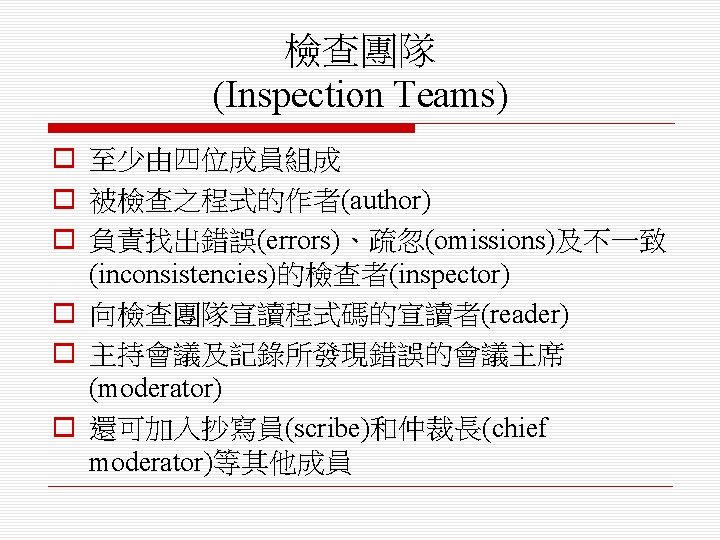 檢查團隊
(Inspection Teams)

☐ 至少由四位成員組成
☐ 被檢查之程式的作者(author)
☐ 負責找出錯誤(errors)、疏忽(omissions)及不一致(inconsistencies)的檢查者(inspector)
☐ 向檢查團隊宣讀程式碼的宣讀者(reader)
☐ 主持會議及記錄所發現錯誤的會議主席(moderator)
☐ 還可加入抄寫員(scribe)和仲裁長(chief moderator)等其他成員